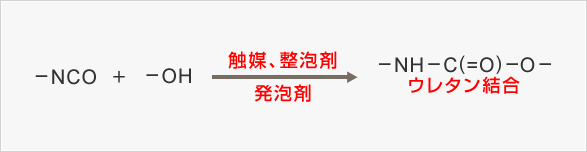 $-NCO + -OH \xrightarrow[\text{発泡剤}]{\text{触媒、整泡剤}} -NH-C(=O)-O-$

ウレタン結合